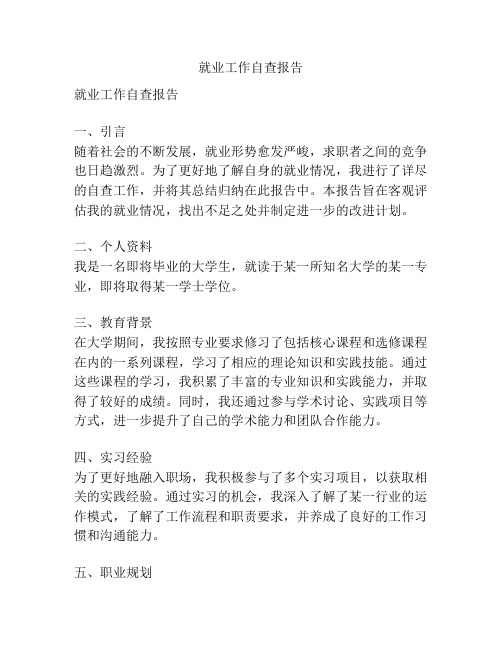 就业工作自查报告

就业工作自查报告

一、引言
随着社会的不断发展，就业形势愈发严峻，求职者之间的竞争也日趋激烈。为了更好地了解自身的就业情况，我进行了详尽的自查工作，并将其总结归纳在此报告中。本报告旨在客观评估我的就业情况，找出不足之处并制定进一步的改进计划。

二、个人资料
我是一名即将毕业的大学生，就读于某一所知名大学的某一专业，即将取得某一学士学位。

三、教育背景
在大学期间，我按照专业要求修习了包括核心课程和选修课程在内的一系列课程，学习了相应的理论知识和实践技能。通过这些课程的学习，我积累了丰富的专业知识和实践能力，并取得了较好的成绩。同时，我还通过参与学术讨论、实践项目等方式，进一步提升了自己的学术能力和团队合作能力。

四、实习经验
为了更好地融入职场，我积极参与了多个实习项目，以获取相关的实践经验。通过实习的机会，我深入了解了某一行业的运作模式，了解了工作流程和职责要求，并养成了良好的工作习惯和沟通能力。

五、职业规划